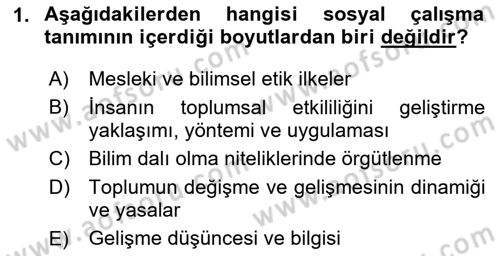 1. Aşağıdakilerden hangisi sosyal çalışma tanımının içerdiği boyutlardan biri değildir?

A) Mesleki ve bilimsel etik ilkeler
B) İnsanın toplumsal etkililiğini geliştirme yaklaşımı, yöntemi ve uygulaması
C) Bilim dalı olma niteliklerinde örgütlenme
D) Toplumun değişme ve gelişmesinin dinamiği ve yasalar
E) Gelişme düşüncesi ve bilgisi

www.aofsoru.com